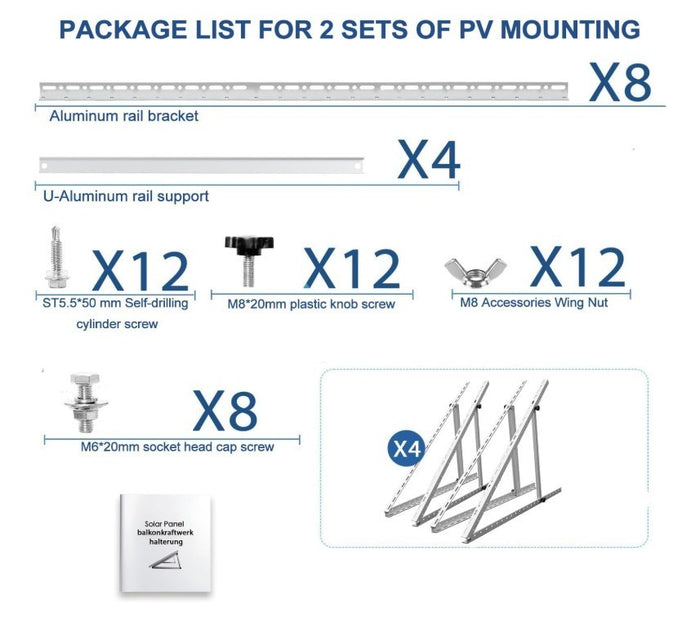 PACKAGE LIST FOR 2 SETS OF PV MOUNTING

X8

Aluminum rail bracket

X4

U-Aluminum rail support

X12

ST5.5*50 mm Self-drilling cylinder screw

X12

M8*20mm plastic knob screw

X12

M8 Accessories Wing Nut

X8

M6*20mm socket head cap screw

X4

Solar Panel
balkonkraftwerk
halterung